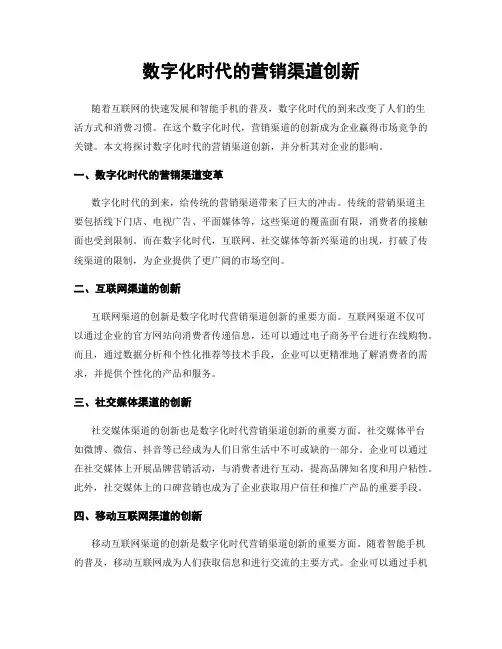 数字化时代的营销渠道创新

随着互联网的快速发展和智能手机的普及，数字化时代的到来改变了人们的生活方式和消费习惯。在这个数字化时代，营销渠道的创新成为企业赢得市场竞争的关键。本文将探讨数字化时代的营销渠道创新，并分析其对企业的影响。

一、数字化时代的营销渠道变革

数字化时代的到来，给传统的营销渠道带来了巨大的冲击。传统的营销渠道主要包括线下门店、电视广告、平面媒体等，这些渠道的覆盖面有限，消费者的接触面也受到限制。而在数字化时代，互联网、社交媒体等新兴渠道的出现，打破了传统渠道的限制，为企业提供了更广阔的市场空间。

二、互联网渠道的创新

互联网渠道的创新是数字化时代营销渠道创新的重要方面。互联网渠道不仅可以通过企业的官方网站向消费者传递信息，还可以通过电子商务平台进行在线购物。而且，通过数据分析和个性化推荐等技术手段，企业可以更精准地了解消费者的需求，并提供个性化的产品和服务。

三、社交媒体渠道的创新

社交媒体渠道的创新也是数字化时代营销渠道创新的重要方面。社交媒体平台如微博、微信、抖音等已经成为人们日常生活中不可或缺的一部分。企业可以通过在社交媒体上开展品牌营销活动，与消费者进行互动，提高品牌知名度和用户粘性。此外，社交媒体上的口碑营销也成为了企业获取用户信任和推广产品的重要手段。

四、移动互联网渠道的创新

移动互联网渠道的创新是数字化时代营销渠道创新的重要方面。随着智能手机的普及，移动互联网成为人们获取信息和进行交流的主要方式。企业可以通过手机